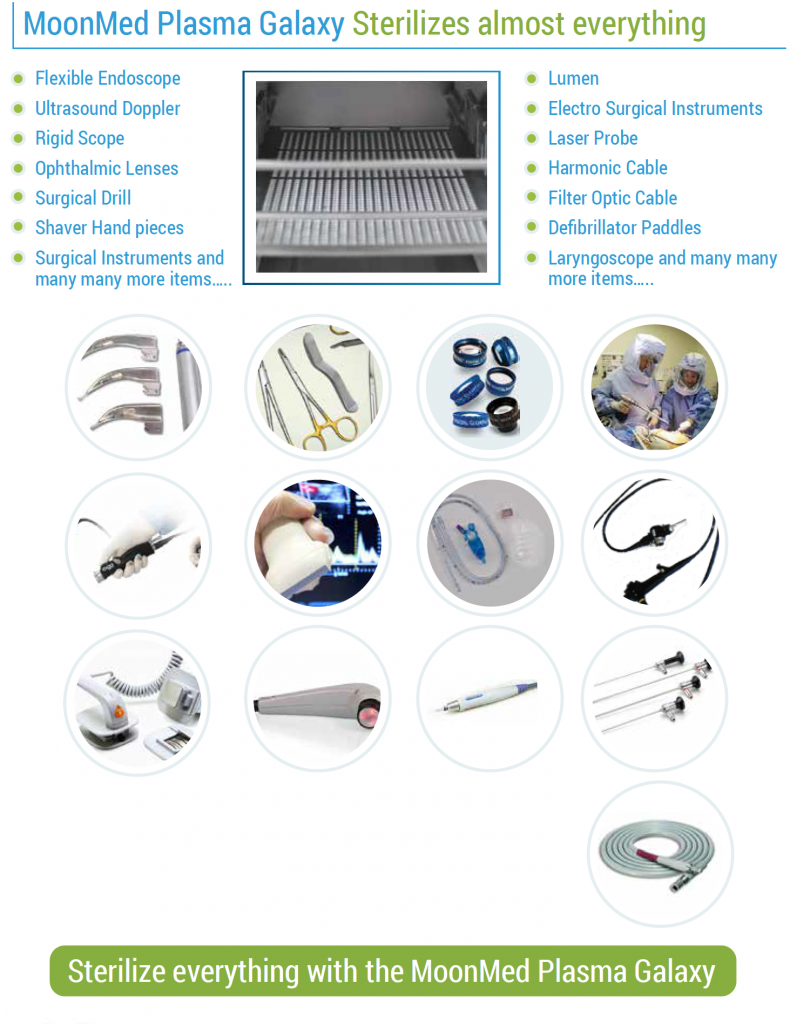 MoonMed Plasma Galaxy Sterilizes almost everything

Flexible Endoscope
Ultrasound Doppler
Rigid Scope
Ophthalmic Lenses
Surgical Drill
Shaver Hand pieces
Surgical Instruments and many many more items.....

Lumen
Electro Surgical Instruments
Laser Probe
Harmonic Cable
Filter Optic Cable
Defibrillator Paddles
Laryngoscope and many many more items.....

Sterilize everything with the MoonMed Plasma Galaxy